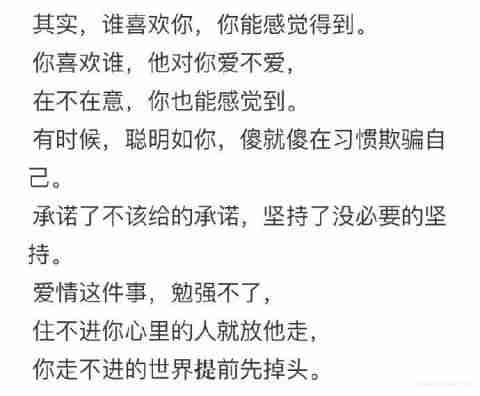 其实，谁喜欢你，你能感觉得到。
你喜欢谁，他对你爱不爱，
在不在意，你也能感觉到。
有时候，聪明如你，傻就傻在习惯欺骗自己。
承诺了不该给的承诺，坚持了没必要的坚持。
爱情这件事，勉强不了，
住不进你心里的人就放他走，
你走不进的世界提前先掉头。